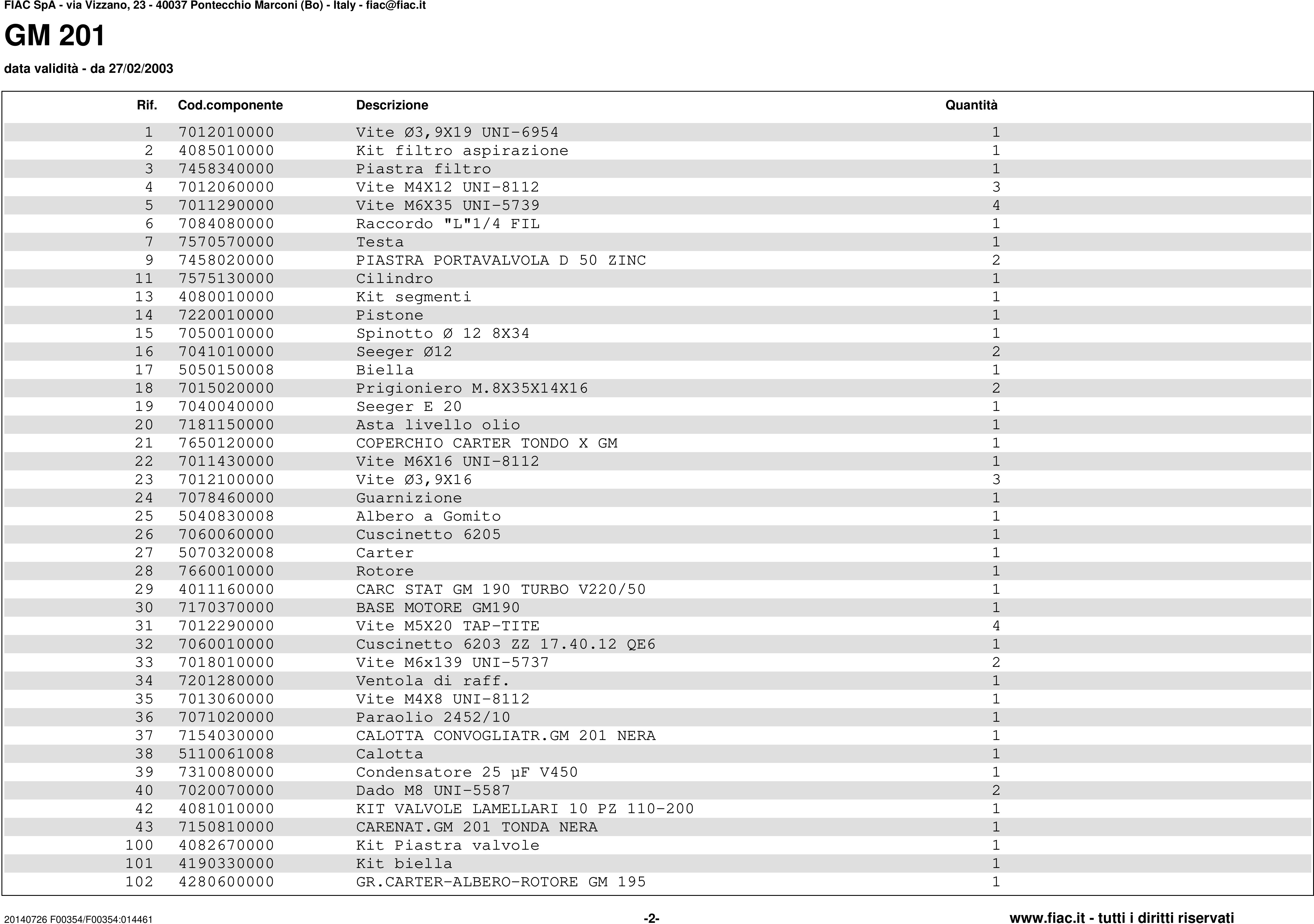 FIAC SpA - via Vizzano, 23 - 40037 Pontecchio Marconi (Bo) - Italy - fiac@fiac.it

GM 201

data validità - da 27/02/2003

| Rif. | Cod.componente | Descrizione | Quantità |
|---|---|---|---|
| 1 | 7012010000 | Vite Ø3,9X19 UNI-6954 | 1 |
| 2 | 4085010000 | Kit filtro aspirazione | 1 |
| 3 | 7458340000 | Piastra filtro | 1 |
| 4 | 7012060000 | Vite M4X12 UNI-8112 | 3 |
| 5 | 7011290000 | Vite M6X35 UNI-5739 | 4 |
| 6 | 7084080000 | Raccordo "L"1/4 FIL | 1 |
| 7 | 7570570000 | Testa | 1 |
| 9 | 7458020000 | PIASTRA PORTAVALVOLA D 50 ZINC | 2 |
| 11 | 7575130000 | Cilindro | 1 |
| 13 | 4080010000 | Kit segmenti | 1 |
| 14 | 7220010000 | Pistone | 1 |
| 15 | 7050010000 | Spinotto Ø 12 8X34 | 1 |
| 16 | 7041010000 | Seeger Ø12 | 2 |
| 17 | 5050150008 | Biella | 1 |
| 18 | 7015020000 | Prigioniero M.8X35X14X16 | 2 |
| 19 | 7040040000 | Seeger E 20 | 1 |
| 20 | 7181150000 | Asta livello olio | 1 |
| 21 | 7650120000 | COPERCHIO CARTER TONDO X GM | 1 |
| 22 | 7011430000 | Vite M6X16 UNI-8112 | 1 |
| 23 | 7012100000 | Vite Ø3,9X16 | 3 |
| 24 | 7078460000 | Guarnizione | 1 |
| 25 | 5040830008 | Albero a Gomito | 1 |
| 26 | 7060060000 | Cuscinetto 6205 | 1 |
| 27 | 5070320008 | Carter | 1 |
| 28 | 7660010000 | Rotore | 1 |
| 29 | 4011160000 | CARC STAT GM 190 TURBO V220/50 | 1 |
| 30 | 7170370000 | BASE MOTORE GM190 | 1 |
| 31 | 7012290000 | Vite M5X20 TAP-TITE | 4 |
| 32 | 7060010000 | Cuscinetto 6203 ZZ 17.40.12 QE6 | 1 |
| 33 | 7018010000 | Vite M6x139 UNI-5737 | 2 |
| 34 | 7201280000 | Ventola di raff. | 1 |
| 35 | 7013060000 | Vite M4X8 UNI-8112 | 1 |
| 36 | 7071020000 | Paraolio 2452/10 | 1 |
| 37 | 7154030000 | CALOTTA CONVOGLIATR.GM 201 NERA | 1 |
| 38 | 5110061008 | Calotta | 1 |
| 39 | 7310080000 | Condensatore 25 µF V450 | 1 |
| 40 | 7020070000 | Dado M8 UNI-5587 | 2 |
| 42 | 4081010000 | KIT VALVOLE LAMELLARI 10 PZ 110-200 | 1 |
| 43 | 7150810000 | CARENAT.GM 201 TONDA NERA | 1 |
| 100 | 4082670000 | Kit Piastra valvole | 1 |
| 101 | 4190330000 | Kit biella | 1 |
| 102 | 4280600000 | GR.CARTER-ALBERO-ROTORE GM 195 | 1 |

20140726 F00354/F00354:014461 -2- www.fiac.it - tutti i diritti riservati